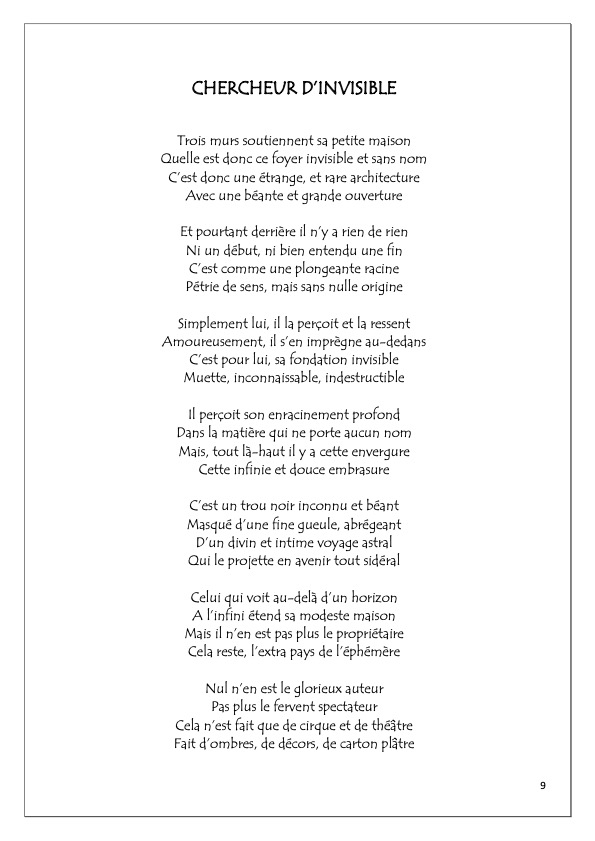 CHERCHEUR D'INVISIBLE

Trois murs soutiennent sa petite maison
Quelle est donc ce foyer invisible et sans nom
C'est donc une étrange, et rare architecture
Avec une béante et grande ouverture

Et pourtant derrière il n'y a rien de rien
Ni un début, ni bien entendu une fin
C'est comme une plongeante racine
Pétrie de sens, mais sans nulle origine

Simplement lui, il la perçoit et la ressent
Amoureusement, il s'en imprègne au-dedans
C'est pour lui, sa fondation invisible
Muette, inconnaissable, indestructible

Il perçoit son enracinement profond
Dans la matière qui ne porte aucun nom
Mais, tout là-haut il y a cette envergure
Cette infinie et douce embrasure

C'est un trou noir inconnu et béant
Masqué d'une fine gueule, abrégeant
D'un divin et intime voyage astral
Qui le projette en avenir tout sidéral

Celui qui voit au-delà d'un horizon
A l'infini étend sa modeste maison
Mais il n'en est pas plus le propriétaire
Cela reste, l'extra pays de l'éphémère

Nul n'en est le glorieux auteur
Pas plus le fervent spectateur
Cela n'est fait que de cirque et de théâtre
Fait d'ombres, de décors, de carton plâtre

9